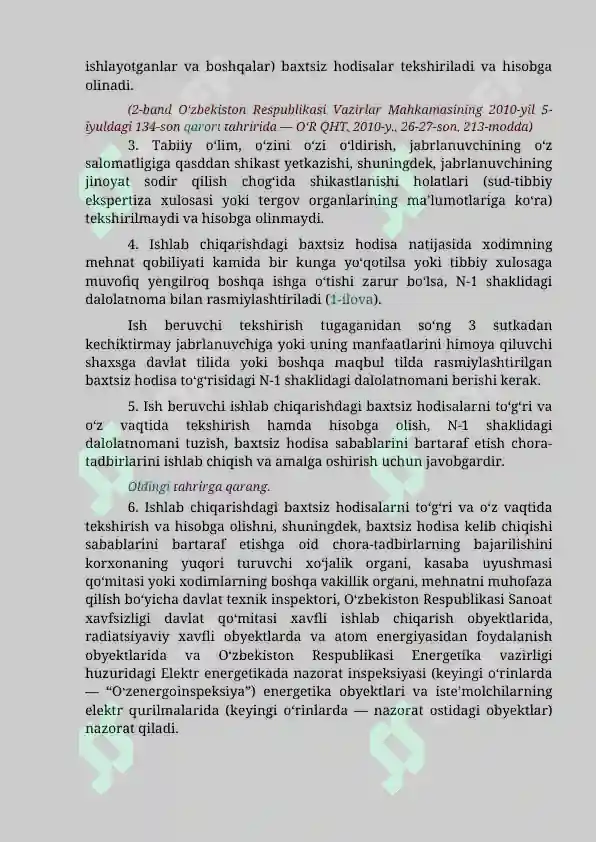 ishlayotganlar va boshqalar) baxtsiz hodisalar tekshiriladi va hisobga olinadi.

(2-band O'zbekiston Respublikasi Vazirlar Mahkamasining 2010-yil 5-iyuldagi 134-son qarori tahririda — O'R QHT, 2010-y., 26-27-son, 213-modda)

3. Tabiiy o'lim, o'zini o'zi o'ldirish, jabrlanuvchining o'z salomatligiga qasddan shikast yetkazishi, shuningdek, jabrlanuvchining jinoyat sodir qilish chog'ida shikastlanishi holatlari (sud-tibbiy ekspertiza xulosasi yoki tergov organlarining ma'lumotlariga ko'ra) tekshirilmaydi va hisobga olinmaydi.

4. Ishlab chiqarishdagi baxtsiz hodisa natijasida xodimning mehnat qobiliyati kamida bir kunga yo'qotilsa yoki tibbiy xulosaga muvofiq yengilroq boshqa ishga o'tishi zarur bo'lsa, N-1 shaklidagi dalolatnoma bilan rasmiylashtiriladi (1-ilova).

Ish beruvchi tekshirish tugaganidan so'ng 3 sutkadan kechiktirmay jabrlanuvchiga yoki uning manfaatlarini himoya qiluvchi shaxsga davlat tilida yoki boshqa maqbul tilda rasmiylashtirilgan baxtsiz hodisa to'g'risidagi N-1 shaklidagi dalolatnomani berishi kerak.

5. Ish beruvchi ishlab chiqarishdagi baxtsiz hodisalarni to'g'ri va o'z vaqtida tekshirish hamda hisobga olish, N-1 shaklidagi dalolatnomani tuzish, baxtsiz hodisa sabablarini bartaraf etish chora-tadbirlarini ishlab chiqish va amalga oshirish uchun javobgardir.

Oldingi tahrirga qarang.

6. Ishlab chiqarishdagi baxtsiz hodisalarni to'g'ri va o'z vaqtida tekshirish va hisobga olishni, shuningdek, baxtsiz hodisa kelib chiqishi sabablarini bartaraf etishga oid chora-tadbirlarning bajarilishini korxonaning yuqori turuvchi xo'jalik organi, kasaba uyushmasi qo'mitasi yoki xodimlarning boshqa vakillik organi, mehnatni muhofaza qilish bo'yicha davlat texnik inspektori, O'zbekiston Respublikasi Sanoat xavfsizligi davlat qo'mitasi xavfli ishlab chiqarish obyektlarida, radiatsiyaviy xavfli obyektlarda va atom energiyasidan foydalanish obyektlarida va O'zbekiston Respublikasi Energetika vazirligi huzuridagi Elektr energetikada nazorat inspeksiyasi (keyingi o'rinlarda — "O'zenergoinspeksiya") energetika obyektlari va iste'molchilarning elektr qurilmalarida (keyingi o'rinlarda — nazorat ostidagi obyektlar) nazorat qiladi.